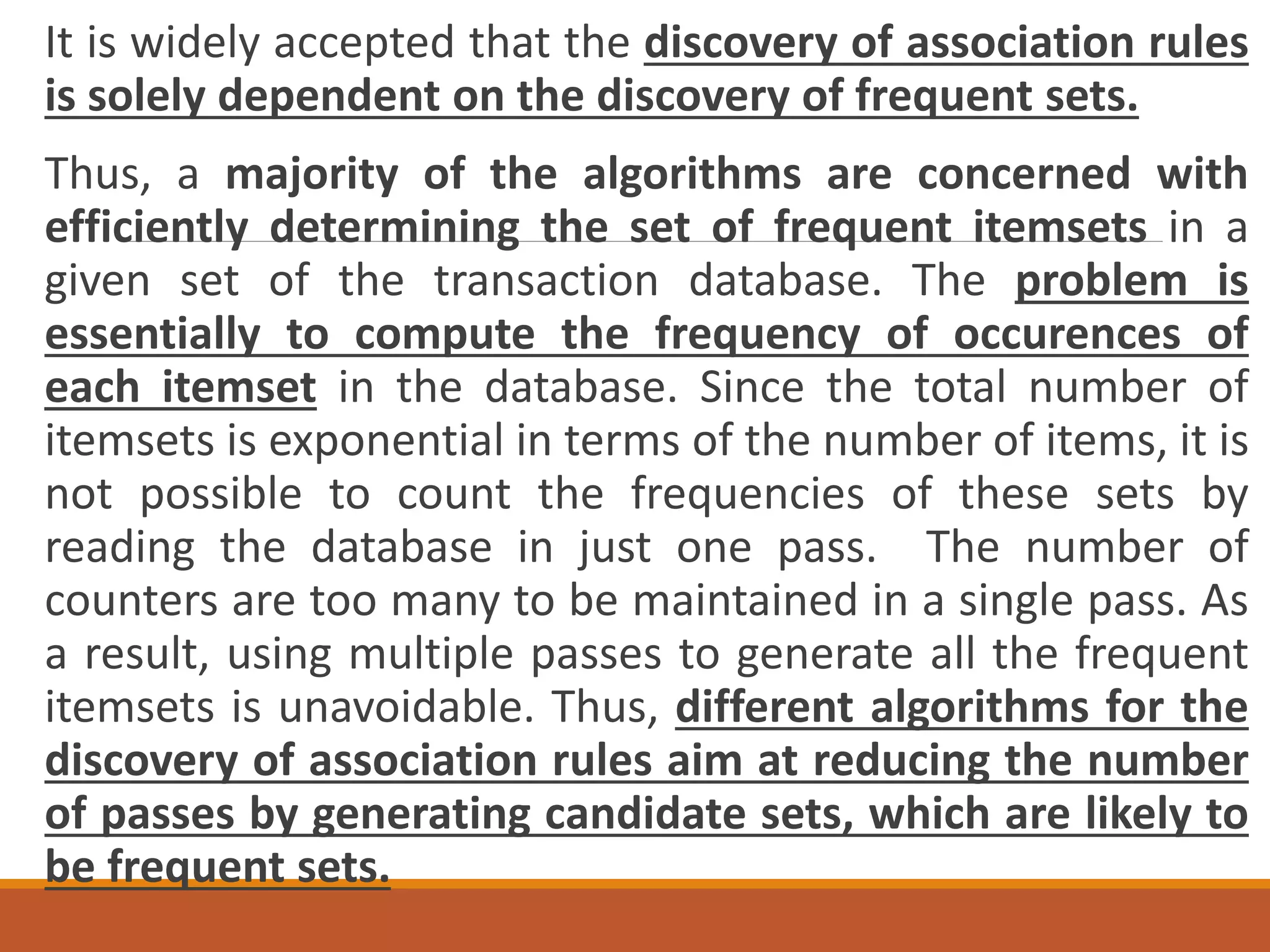 It is widely accepted that the discovery of association rules is solely dependent on the discovery of frequent sets.

Thus, a majority of the algorithms are concerned with efficiently determining the set of frequent itemsets in a given set of the transaction database. The problem is essentially to compute the frequency of occurences of each itemset in the database. Since the total number of itemsets is exponential in terms of the number of items, it is not possible to count the frequencies of these sets by reading the database in just one pass. The number of counters are too many to be maintained in a single pass. As a result, using multiple passes to generate all the frequent itemsets is unavoidable. Thus, different algorithms for the discovery of association rules aim at reducing the number of passes by generating candidate sets, which are likely to be frequent sets.